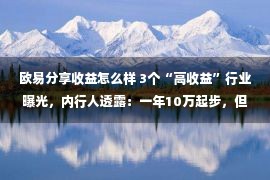 欧易分享收益怎么样 3个“高收益”行业曝光，内行人透露：一年10万起步，但